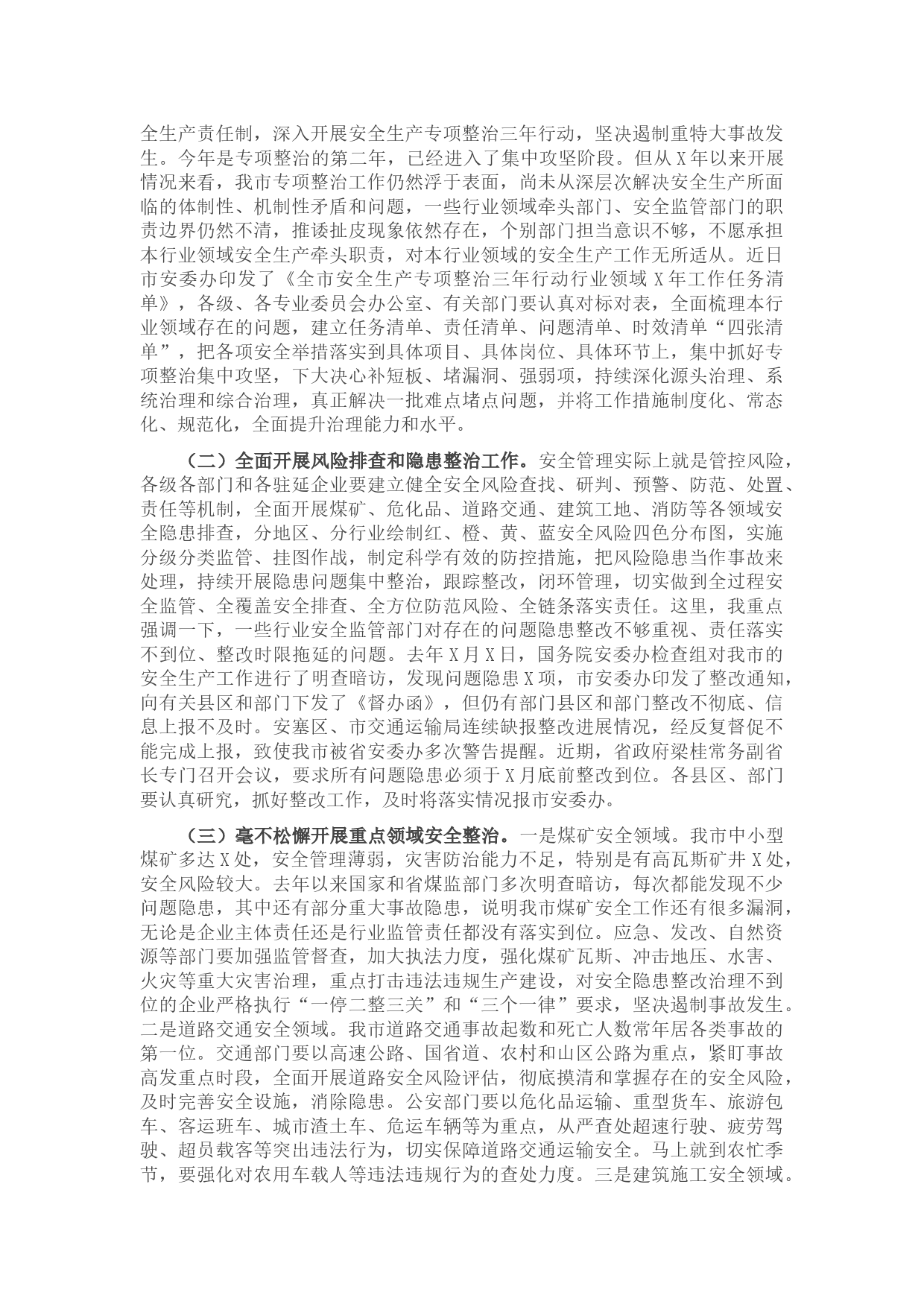 全生产责任制，深入开展安全生产专项整治三年行动，坚决遏制重特大事故发生。今年是专项整治的第二年，已经进入了集中攻坚阶段。但从X年以来开展情况来看，我市专项整治工作仍然浮于表面，尚未从深层次解决安全生产所面临的体制性、机制性矛盾和问题，一些行业领域牵头部门、安全监管部门的职责边界仍然不清，推诿扯皮现象依然存在，个别部门担当意识不够，不愿承担本行业领域安全生产牵头职责，对本行业领域的安全生产工作无所适从。近日市安委办印发了《全市安全生产专项整治三年行动行业领域X年工作任务清单》，各级、各专业委员会办公室、有关部门要认真对标对表，全面梳理本行业领域存在的问题，建立任务清单、责任清单、问题清单、时效清单“四张清单”，把各项安全举措落实到具体项目、具体岗位、具体环节上，集中抓好专项整治集中攻坚，下大决心补短板、堵漏洞、强弱项，持续深化源头治理、系统治理和综合治理，真正解决一批难点堵点问题，并将工作措施制度化、常态化、规范化，全面提升治理能力和水平。

（二）全面开展风险排查和隐患整治工作。安全管理实际上就是管控风险，各级各部门和各驻延企业要建立健全安全风险查找、研判、预警、防范、处置、责任等机制，全面开展煤矿、危化品、道路交通、建筑工地、消防等各领域安全隐患排查，分地区、分行业绘制红、橙、黄、蓝安全风险四色分布图，实施分级分类监管、挂图作战，制定科学有效的防控措施，把风险隐患当作事故来处理，持续开展隐患问题集中整治，跟踪整改，闭环管理，切实做到全过程安全监管、全覆盖安全排查、全方位防范风险、全链条落实责任。这里，我重点强调一下，一些行业安全监管部门对存在的问题隐患整改不够重视、责任落实不到位、整改时限拖延的问题。去年X月X日，国务院安委办检查组对我市的安全生产工作进行了明查暗访，发现问题隐患X项，市安委办印发了整改通知，向有关县区和部门下发了《督办函》，但仍有部门县区和部门整改不彻底、信息上报不及时。安塞区、市交通运输局连续缺报整改进展情况，经反复督促不能完成上报，致使我市被省安委办多次警告提醒。近期，省政府梁桂常务副省长专门召开会议，要求所有问题隐患必须于X月底前整改到位。各县区、部门要认真研究，抓好整改工作，及时将落实情况报市安委办。

（三）毫不松懈开展重点领域安全整治。一是煤矿安全领域。我市中小型煤矿多达X处，安全管理薄弱，灾害防治能力不足，特别是有高瓦斯矿井X处，安全风险较大。去年以来国家和省煤监部门多次明查暗访，每次都能发现不少问题隐患，其中还有部分重大事故隐患，说明我市煤矿安全工作还有很多漏洞，无论是企业主体责任还是行业监管责任都没有落实到位。应急、发改、自然资源等部门要加强监管督查，加大执法力度，强化煤矿瓦斯、冲击地压、水害、火灾等重大灾害治理，重点打击违法违规生产建设，对安全隐患整改治理不到位的企业严格执行“一停二整三关”和“三个一律”要求，坚决遏制事故发生。二是道路交通安全领域。我市道路交通事故起数和死亡人数常年居各类事故的第一位。交通部门要以高速公路、国省道、农村和山区公路为重点，紧盯事故高发重点时段，全面开展道路安全风险评估，彻底摸清和掌握存在的安全风险，及时完善安全设施，消除隐患。公安部门要以危化品运输、重型货车、旅游包车、客运班车、城市渣土车、危运车辆等为重点，从严查处超速行驶、疲劳驾驶、超员载客等突出违法行为，切实保障道路交通运输安全。马上就到农忙季节，要强化对农用车载人等违法违规行为的查处力度。三是建筑施工安全领域。